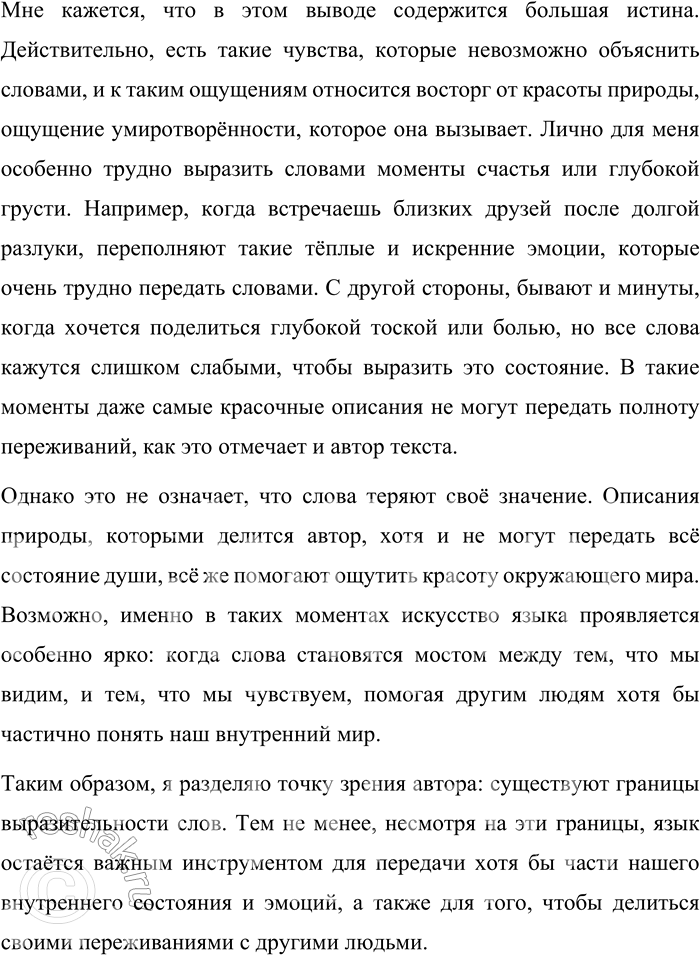 Мне кажется, что в этом выводе содержится большая истина. Действительно, есть такие чувства, которые невозможно объяснить словами, и к таким ощущениям относится восторг от красоты природы, ощущение умиротворённости, которое она вызывает. Лично для меня особенно трудно выразить словами моменты счастья или глубокой грусти. Например, когда встречаешь близких друзей после долгой разлуки, переполняют такие тёплые и искренние эмоции, которые очень трудно передать словами. С другой стороны, бывают и минуты, когда хочется поделиться глубокой тоской или болью, но все слова кажутся слишком слабыми, чтобы выразить это состояние. В такие моменты даже самые красочные описания не могут передать полноту переживаний, как это отмечает и автор текста.

Однако это не означает, что слова теряют своё значение. Описания природы, которыми делится автор, хотя и не могут передать всё состояние души, всё же помогают ощутить красоту окружающего мира. Возможно, именно в таких моментах искусство языка проявляется особенно ярко: когда слова становятся мостом между тем, что мы видим, и тем, что мы чувствуем, помогая другим людям хотя бы частично понять наш внутренний мир.

Таким образом, я разделяю точку зрения автора: существуют границы выразительности слов. Тем не менее, несмотря на эти границы, язык остаётся важным инструментом для передачи хотя бы части нашего внутреннего состояния и эмоций, а также для того, чтобы делиться своими переживаниями с другими людьми.

©reshak.ru